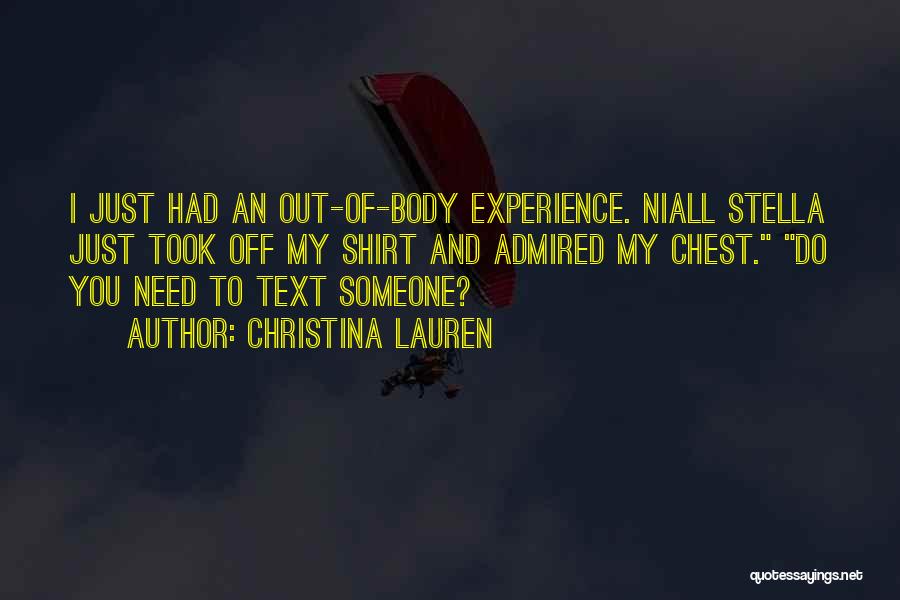 I JUST HAD AN OUT-OF-BODY EXPERIENCE. NIALL STELLA JUST TOOK OFF MY SHIRT AND ADMIRED MY CHEST." "DO YOU NEED TO TEXT SOMEONE?

AUTHOR: CHRISTINA LAUREN

quotessayings.net